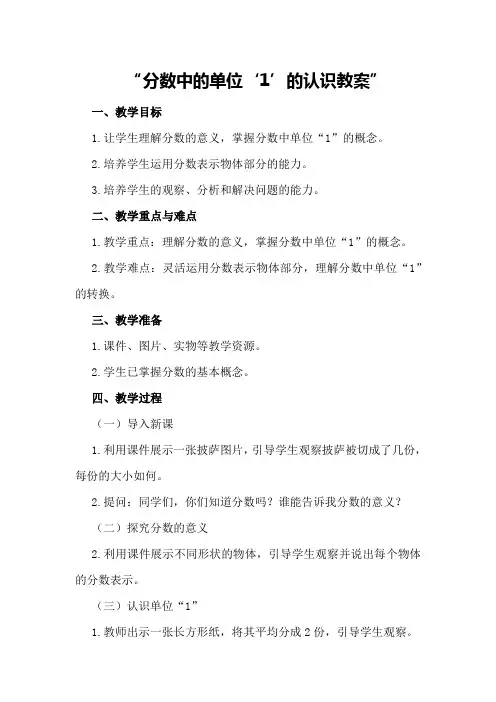 “分数中的单位‘1’的认识教案”

一、教学目标

1.让学生理解分数的意义，掌握分数中单位“1”的概念。

2.培养学生运用分数表示物体部分的能力。

3.培养学生的观察、分析和解决问题的能力。

二、教学重点与难点

1.教学重点：理解分数的意义，掌握分数中单位“1”的概念。

2.教学难点：灵活运用分数表示物体部分，理解分数中单位“1”的转换。

三、教学准备

1.课件、图片、实物等教学资源。

2.学生已掌握分数的基本概念。

四、教学过程

（一）导入新课

1.利用课件展示一张披萨图片，引导学生观察披萨被切成了几份，每份的大小如何。

2.提问：同学们，你们知道分数吗？谁能告诉我分数的意义？

（二）探究分数的意义

2.利用课件展示不同形状的物体，引导学生观察并说出每个物体的分数表示。

（三）认识单位“1”

1.教师出示一张长方形纸，将其平均分成2份，引导学生观察。